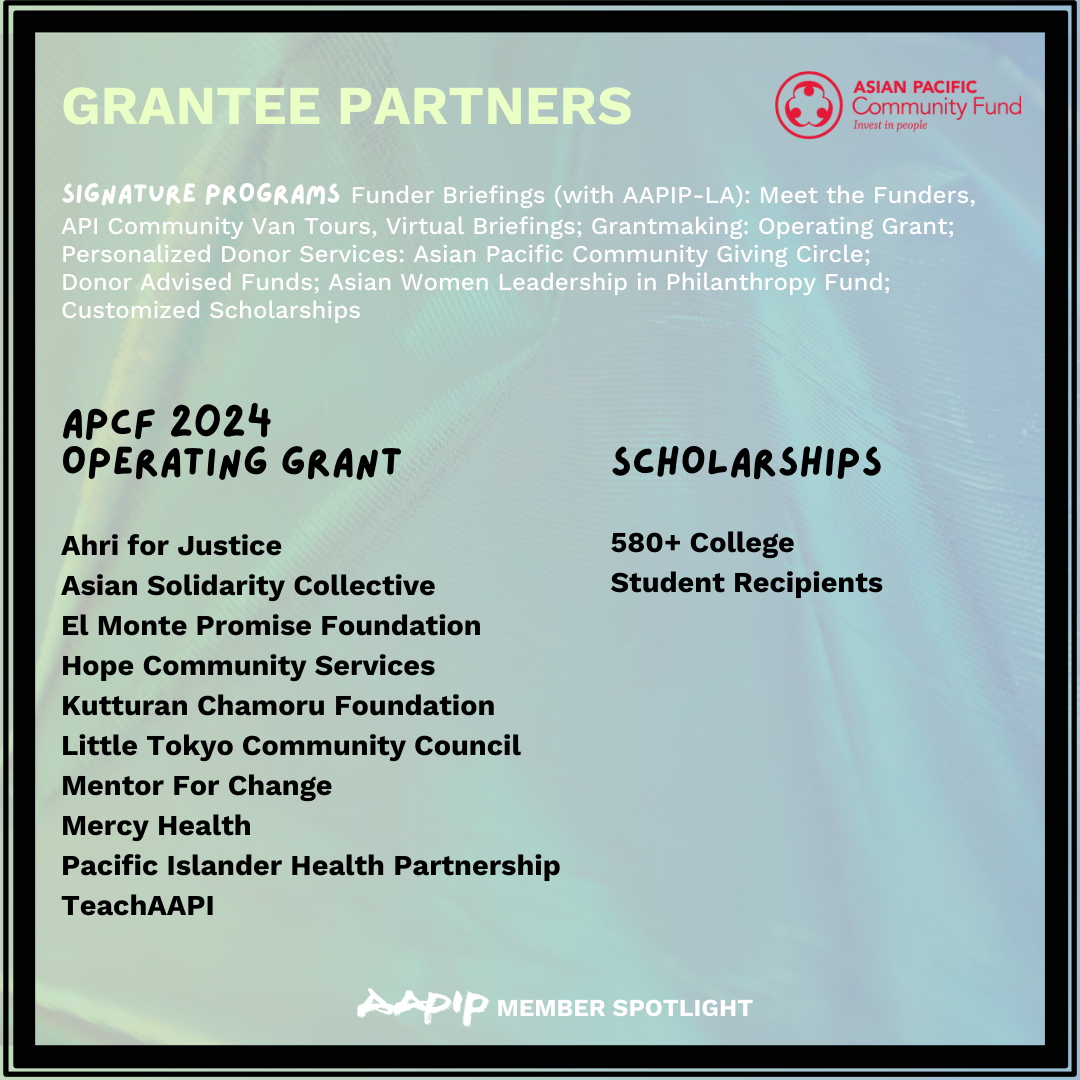 GRANTEE PARTNERS

ASIAN PACIFIC
Community Fund
Invest in people

SIGNATURE PROGRAMS Funder Briefings (with AAPIP-LA): Meet the Funders, API Community Van Tours, Virtual Briefings; Grantmaking: Operating Grant; Personalized Donor Services: Asian Pacific Community Giving Circle; Donor Advised Funds; Asian Women Leadership in Philanthropy Fund; Customized Scholarships

APCF 2024
OPERATING GRANT

Ahri for Justice
Asian Solidarity Collective
El Monte Promise Foundation
Hope Community Services
Kutturan Chamoru Foundation
Little Tokyo Community Council
Mentor For Change
Mercy Health
Pacific Islander Health Partnership
TeachAAPI

SCHOLARSHIPS

580+ College
Student Recipients

AAPIP MEMBER SPOTLIGHT